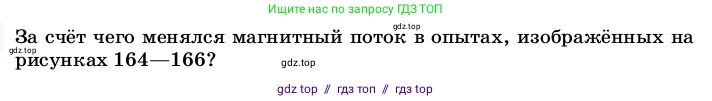 Ищите нас по запросу ГДЗ ТОП

gdz.top

За счёт чего менялся магнитный поток в опытах, изображённых на рисунках 164—166?

gdz.top

gdz.top

gdz top // гдз топ // гдз top